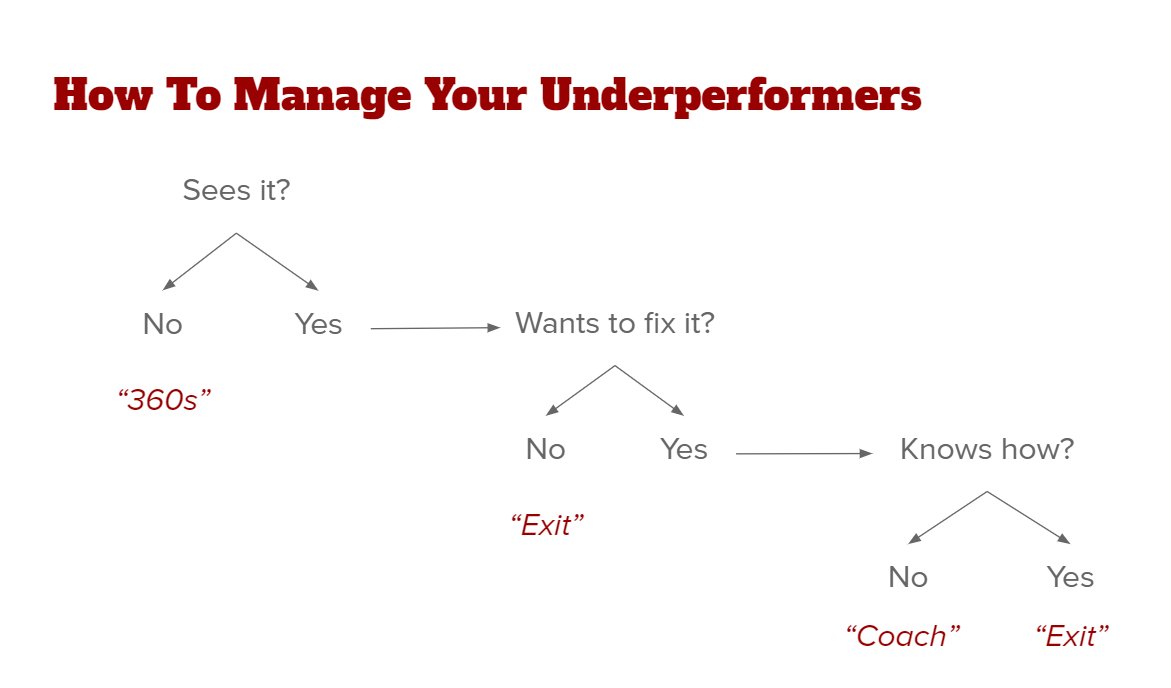 How To Manage Your Underperformers

Sees it?

No

Yes

“360s”

Wants to fix it?

No

Yes

“Exit”

Knows how?

No

Yes

“Coach”

“Exit”